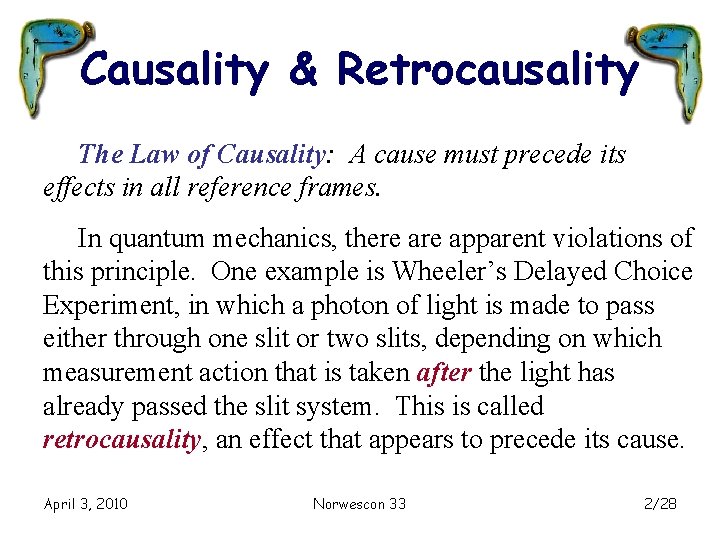 Causality & Retrocausality

The Law of Causality: A cause must precede its effects in all reference frames.

In quantum mechanics, there are apparent violations of this principle. One example is Wheeler's Delayed Choice Experiment, in which a photon of light is made to pass either through one slit or two slits, depending on which measurement action that is taken after the light has already passed the slit system. This is called retrocausality, an effect that appears to precede its cause.

April 3, 2010

Norwescon 33

2/28